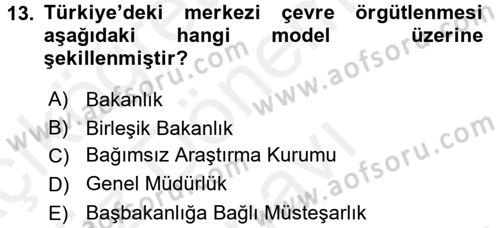 13. Türkiye'deki merkezi çevre örgütlenmesi aşağıdaki hangi model üzerine şekillenmiştir?

A) Bakanlık
B) Birleşik Bakanlık
C) Bağımsız Araştırma Kurumu
D) Genel Müdürlük
E) Başbakanlığa Bağlı Müsteşarlık

www.aofsoru.com
www.aofsoru.com
www.aofsoru.com